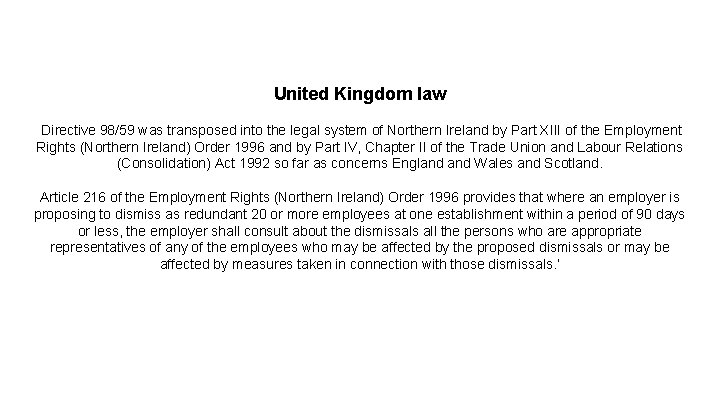 United Kingdom law

Directive 98/59 was transposed into the legal system of Northern Ireland by Part XIII of the Employment Rights (Northern Ireland) Order 1996 and by Part IV, Chapter II of the Trade Union and Labour Relations (Consolidation) Act 1992 so far as concerns England and Wales and Scotland.

Article 216 of the Employment Rights (Northern Ireland) Order 1996 provides that where an employer is proposing to dismiss as redundant 20 or more employees at one establishment within a period of 90 days or less, the employer shall consult about the dismissals all the persons who are appropriate representatives of any of the employees who may be affected by the proposed dismissals or may be affected by measures taken in connection with those dismissals.'